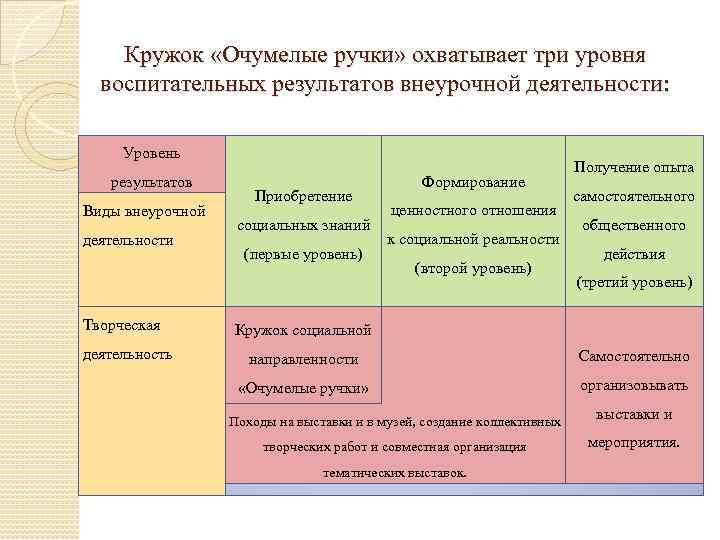 Кружок «Очумелые ручки» охватывает три уровня воспитательных результатов внеурочной деятельности:

| Уровень результатов / Виды внеурочной деятельности | Приобретение социальных знаний (первые уровень) | Формирование ценностного отношения к социальной реальности (второй уровень) | Получение опыта самостоятельного общественного действия (третий уровень) |
|---|---|---|---|
| Творческая деятельность | Кружок социальной направленности «Очумелые ручки» | | Самостоятельно организовывать выставки и мероприятия. |
| | Походы на выставки и в музей, создание коллективных творческих работ и совместная организация тематических выставок. | | |